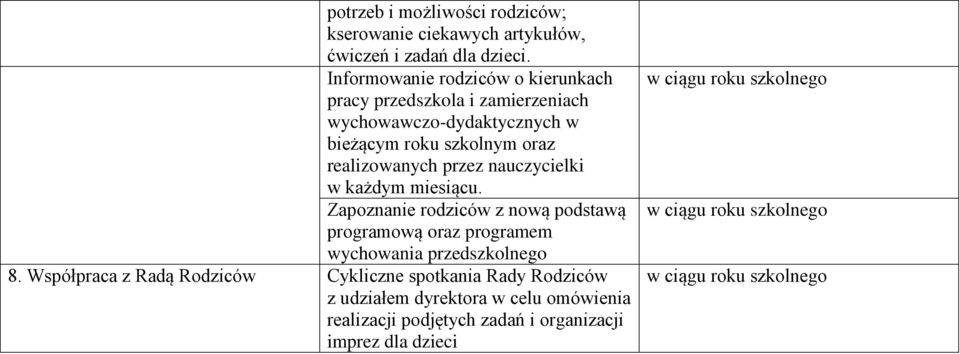 |  |  |  |
|---|---|---|
|  | potrzeb i możliwości rodziców; kserowanie ciekawych artykułów, ćwiczeń i zadań dla dzieci. |  |
|  | Informowanie rodziców o kierunkach pracy przedszkola i zamierzeniach wychowawczo-dydaktycznych w bieżącym roku szkolnym oraz realizowanych przez nauczycielki w każdym miesiącu. | w ciągu roku szkolnego |
|  | Zapoznanie rodziców z nową podstawą programową oraz programem wychowania przedszkolnego | w ciągu roku szkolnego |
| 8. Współpraca z Radą Rodziców | Cykliczne spotkania Rady Rodziców z udziałem dyrektora w celu omówienia realizacji podjętych zadań i organizacji imprez dla dzieci | w ciągu roku szkolnego |